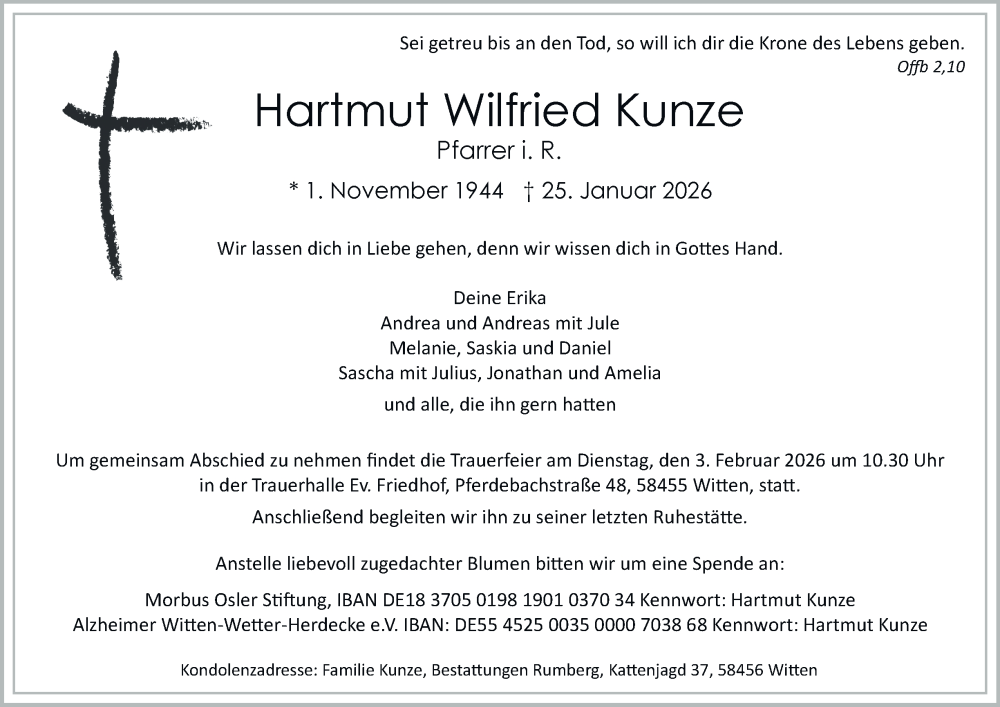 Sei getreu bis an den Tod, so will ich dir die Krone des Lebens geben.
Offb 2,10

Hartmut Wilfried Kunze
Pfarrer i. R.

* 1. November 1944 † 25. Januar 2026

Wir lassen dich in Liebe gehen, denn wir wissen dich in Gottes Hand.

Deine Erika
Andrea und Andreas mit Jule
Melanie, Saskia und Daniel
Sascha mit Julius, Jonathan und Amelia

und alle, die ihn gern hatten

Um gemeinsam Abschied zu nehmen findet die Trauerfeier am Dienstag, den 3. Februar 2026 um 10.30 Uhr in der Trauerhalle Ev. Friedhof, Pferdebachstraße 48, 58455 Witten, statt.

Anschließend begleiten wir ihn zu seiner letzten Ruhestätte.

Anstelle liebevoll zugedachter Blumen bitten wir um eine Spende an:

Morbus Osler Stiftung, IBAN DE18 3705 0198 1901 0370 34 Kennwort: Hartmut Kunze
Alzheimer Witten-Wetter-Herdecke e.V. IBAN: DE55 4525 0035 0000 7038 68 Kennwort: Hartmut Kunze

Kondolenzadresse: Familie Kunze, Bestattungen Rumberg, Kattenjagd 37, 58456 Witten